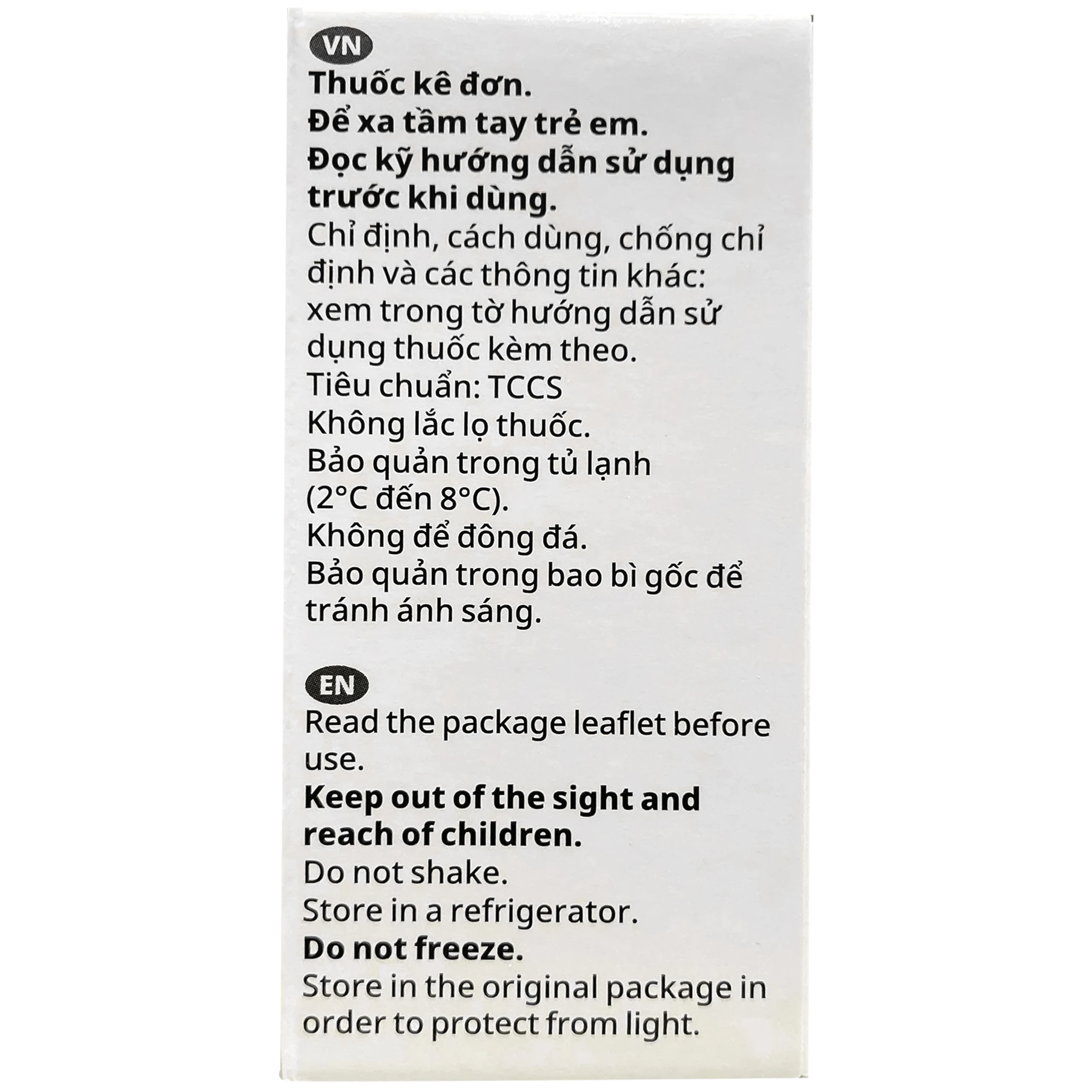 VN

Thuốc kê đơn.

Để xa tầm tay trẻ em.

Đọc kỹ hướng dẫn sử dụng trước khi dùng.

Chỉ định, cách dùng, chống chỉ định và các thông tin khác: xem trong tờ hướng dẫn sử dụng thuốc kèm theo.

Tiêu chuẩn: TCCS

Không lắc lọ thuốc.

Bảo quản trong tủ lạnh (2°C đến 8°C).

Không để đông đá.

Bảo quản trong bao bì gốc để tránh ánh sáng.

EN

Read the package leaflet before use.

Keep out of the sight and reach of children.

Do not shake.

Store in a refrigerator.

Do not freeze.

Store in the original package in order to protect from light.